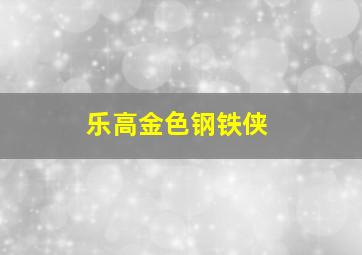 乐高金色钢铁侠